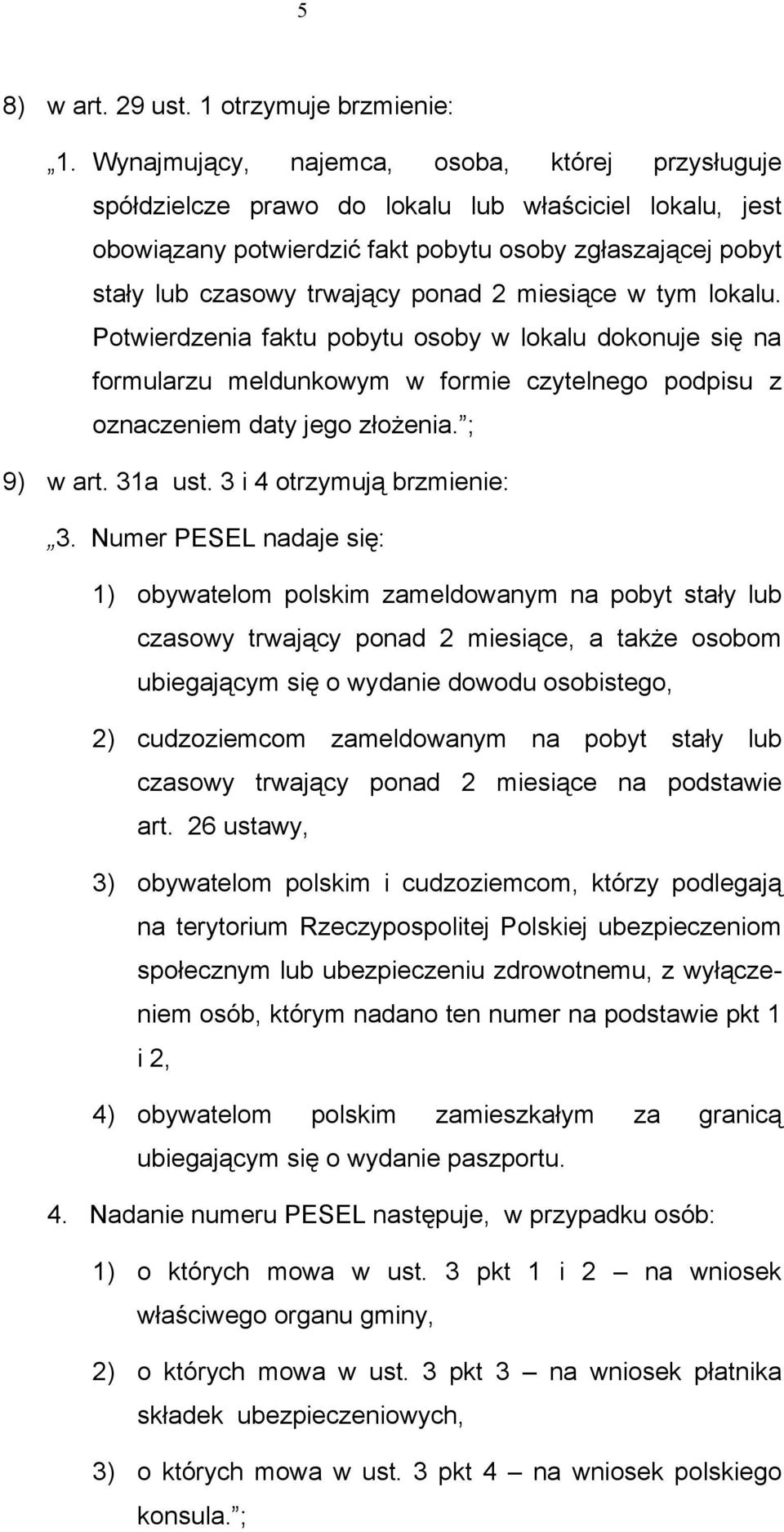 5

8) w art. 29 ust. 1 otrzymuje brzmienie:

„1. Wynajmujący, najemca, osoba, której przysługuje spółdzielcze prawo do lokalu lub właściciel lokalu, jest obowiązany potwierdzić fakt pobytu osoby zgłaszającej pobyt stały lub czasowy trwający ponad 2 miesiące w tym lokalu. Potwierdzenia faktu pobytu osoby w lokalu dokonuje się na formularzu meldunkowym w formie czytelnego podpisu z oznaczeniem daty jego złożenia.”;

9) w art. 31a ust. 3 i 4 otrzymują brzmienie:

„3. Numer PESEL nadaje się:

1) obywatelom polskim zameldowanym na pobyt stały lub czasowy trwający ponad 2 miesiące, a także osobom ubiegającym się o wydanie dowodu osobistego,

2) cudzoziemcom zameldowanym na pobyt stały lub czasowy trwający ponad 2 miesiące na podstawie art. 26 ustawy,

3) obywatelom polskim i cudzoziemcom, którzy podlegają na terytorium Rzeczypospolitej Polskiej ubezpieczeniom społecznym lub ubezpieczeniu zdrowotnemu, z wyłączeniem osób, którym nadano ten numer na podstawie pkt 1 i 2,

4) obywatelom polskim zamieszkałym za granicą ubiegającym się o wydanie paszportu.

4. Nadanie numeru PESEL następuje, w przypadku osób:

1) o których mowa w ust. 3 pkt 1 i 2 – na wniosek właściwego organu gminy,

2) o których mowa w ust. 3 pkt 3 – na wniosek płatnika składek ubezpieczeniowych,

3) o których mowa w ust. 3 pkt 4 – na wniosek polskiego konsula.”;